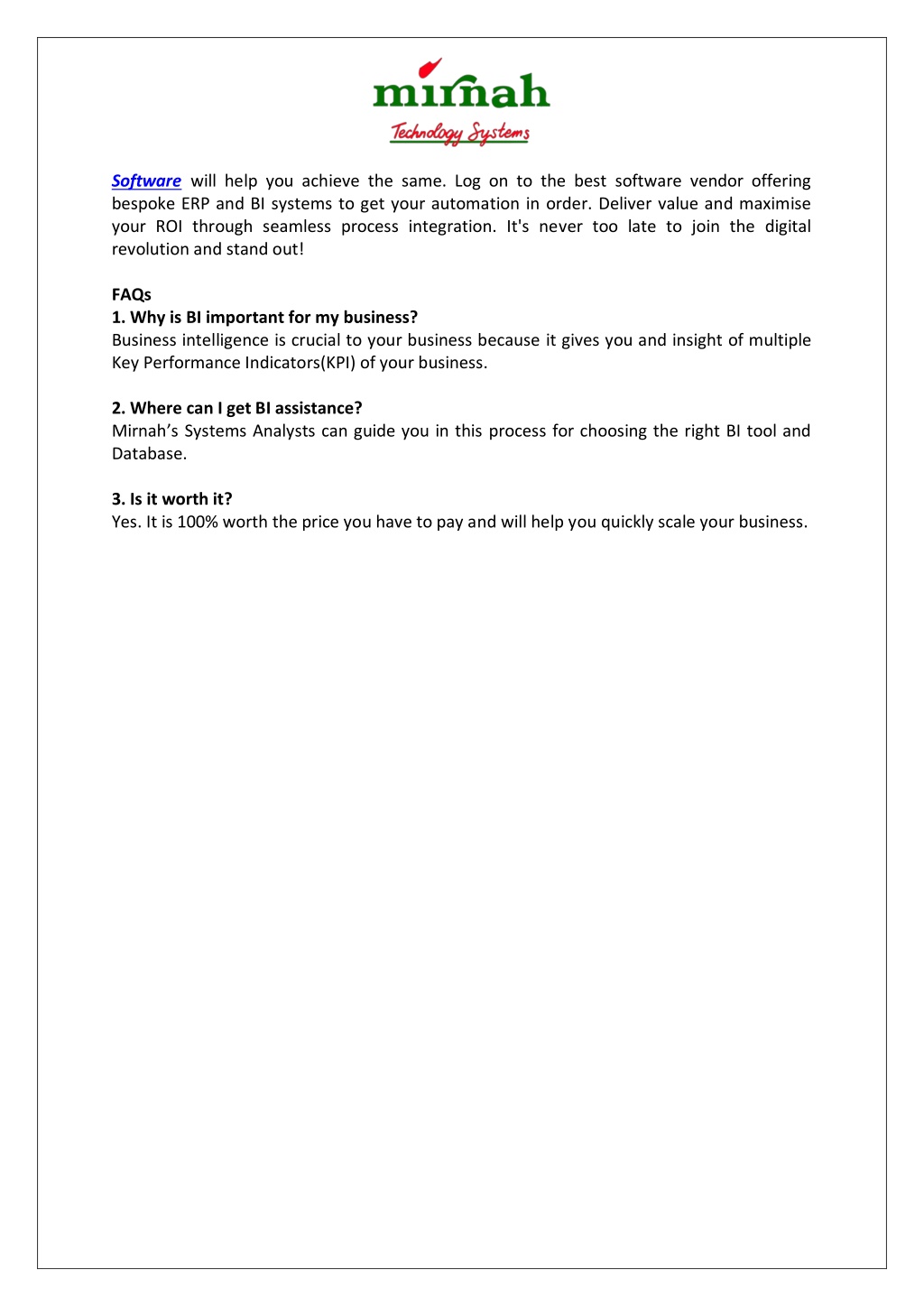 mirnah
Technology Systems

Software will help you achieve the same. Log on to the best software vendor offering bespoke ERP and BI systems to get your automation in order. Deliver value and maximise your ROI through seamless process integration. It's never too late to join the digital revolution and stand out!

FAQs
1. Why is BI important for my business?
Business intelligence is crucial to your business because it gives you and insight of multiple Key Performance Indicators(KPI) of your business.

2. Where can I get BI assistance?
Mirnah's Systems Analysts can guide you in this process for choosing the right BI tool and Database.

3. Is it worth it?
Yes. It is 100% worth the price you have to pay and will help you quickly scale your business.